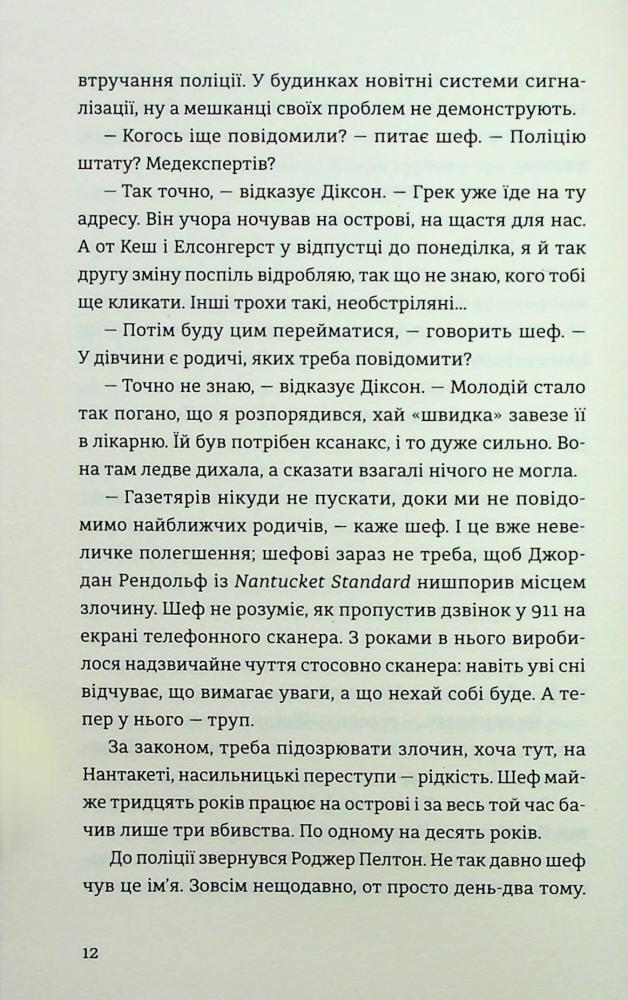 втручання поліції. У будинках новітні системи сигналізації, ну а мешканці своїх проблем не демонструють.

— Когось іще повідомили? — питає шеф. — Поліцію штату? Медекспертів?

— Так точно, — відказує Діксон. — Грек уже їде на ту адресу. Він учора ночував на острові, на щастя для нас. А от Кеш і Елсонгерст у відпустці до понеділка, я й так другу зміну поспіль відробляю, так що не знаю, кого тобі ще кликати. Інші трохи такі, необстріляні...

— Потім буду цим перейматися, — говорить шеф. — У дівчини є родичі, яких треба повідомити?

— Точно не знаю, — відказує Діксон. — Молодій стало так погано, що я розпорядився, хай «швидка» завезе її в лікарню. Їй був потрібен ксанакс, і то дуже сильно. Вона там ледве дихала, а сказати взагалі нічого не могла.

— Газетярів нікуди не пускати, доки ми не повідомимо найближчих родичів, — каже шеф. І це вже невеличке полегшення; шефові зараз не треба, щоб Джордан Рендольф із Nantucket Standard нишпорив місцем злочину. Шеф не розуміє, як пропустив дзвінок у 911 на екрані телефонного сканера. З роками в нього виробилося надзвичайне чуття стосовно сканера: навіть уві сні відчуває, що вимагає уваги, а що нехай собі буде. А тепер у нього — труп.

За законом, треба підозрювати злочин, хоча тут, на Нантакеті, насильницькі переступи — рідкість. Шеф майже тридцять років працює на острові і за весь той час бачив лише три вбивства. По одному на десять років.

До поліції звернувся Роджер Пелтон. Не так давно шеф чув це ім'я. Зовсім нещодавно, от просто день-два тому.

12